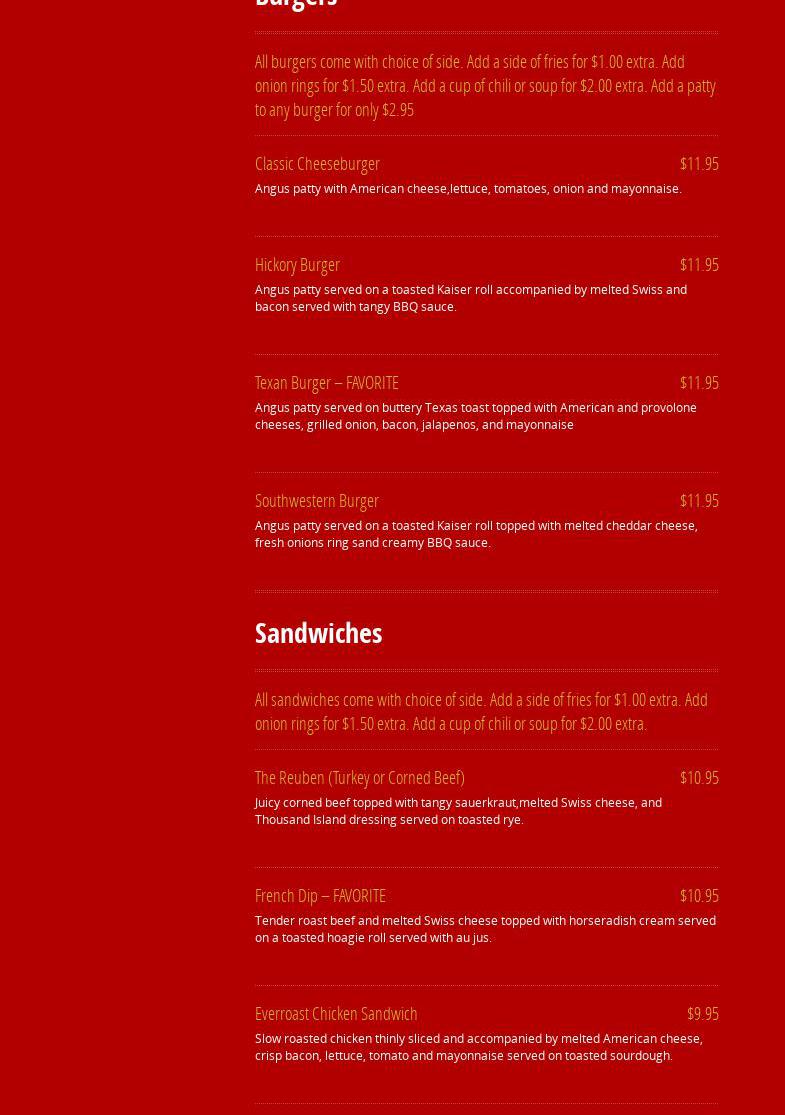 Burgers

All burgers come with choice of side. Add a side of fries for $1.00 extra. Add onion rings for $1.50 extra. Add a cup of chili or soup for $2.00 extra. Add a patty to any burger for only $2.95

Classic Cheeseburger $11.95

Angus patty with American cheese,lettuce, tomatoes, onion and mayonnaise.

Hickory Burger $11.95

Angus patty served on a toasted Kaiser roll accompanied by melted Swiss and bacon served with tangy BBQ sauce.

Texan Burger – FAVORITE $11.95

Angus patty served on buttery Texas toast topped with American and provolone cheeses, grilled onion, bacon, jalapenos, and mayonnaise

Southwestern Burger $11.95

Angus patty served on a toasted Kaiser roll topped with melted cheddar cheese, fresh onions ring sand creamy BBQ sauce.

Sandwiches

All sandwiches come with choice of side. Add a side of fries for $1.00 extra. Add onion rings for $1.50 extra. Add a cup of chili or soup for $2.00 extra.

The Reuben (Turkey or Corned Beef) $10.95

Juicy corned beef topped with tangy sauerkraut,melted Swiss cheese, and Thousand Island dressing served on toasted rye.

French Dip – FAVORITE $10.95

Tender roast beef and melted Swiss cheese topped with horseradish cream served on a toasted hoagie roll served with au jus.

Everroast Chicken Sandwich $9.95

Slow roasted chicken thinly sliced and accompanied by melted American cheese, crisp bacon, lettuce, tomato and mayonnaise served on toasted sourdough.